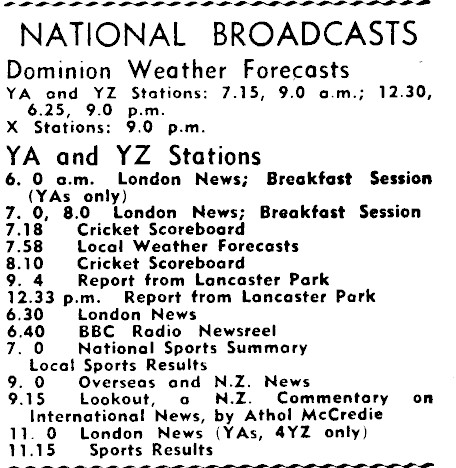 NATIONAL BROADCASTS

Dominion Weather Forecasts
YA and YZ Stations: 7.15, 9.0 a.m.; 12.30, 6.25, 9.0 p.m.
X Stations: 9.0 p.m.

YA and YZ Stations
6. 0 a.m. London News; Breakfast Session (YAs only)
7. 0, 8.0 London News; Breakfast Session
7.18 Cricket Scoreboard
7.58 Local Weather Forecasts
8.10 Cricket Scoreboard
9. 4 Report from Lancaster Park
12.33 p.m. Report from Lancaster Park
6.30 London News
6.40 BBC Radio Newsreel
7. 0 National Sports Summary
Local Sports Results
9. 0 Overseas and N.Z. News
9.15 Lookout, a N.Z. Commentary on International News, by Athol McCredie
11. 0 London News (YAs, 4YZ only)
11.15 Sports Results